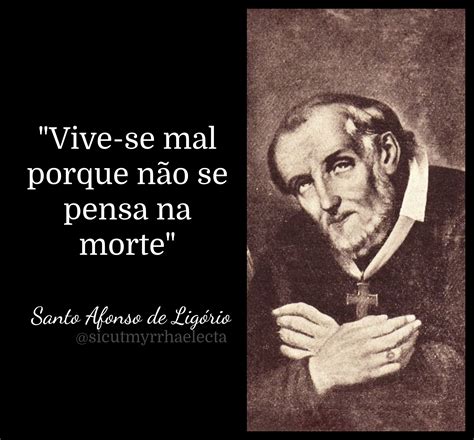 "Vive-se mal porque não se pensa na morte"

Santo Afonso de Ligório
@sicutmyrrhaelecta